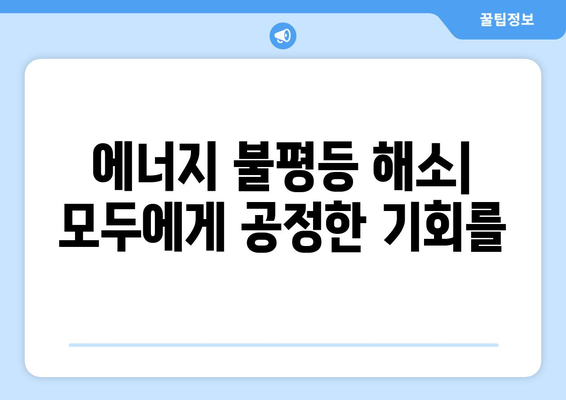 꿀팁정보

에너지 불평등 해소| 모두에게 공정한 기회를